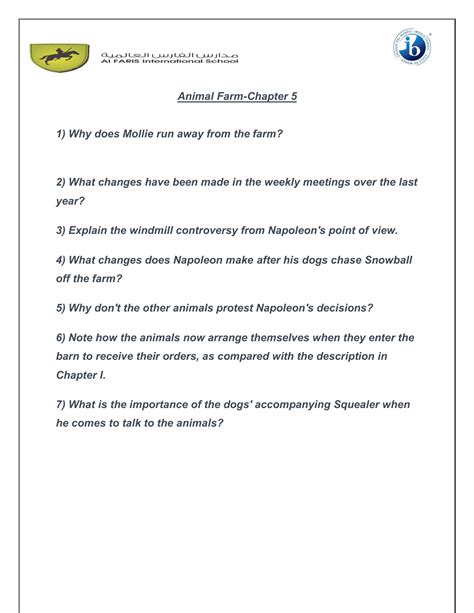 مدارس الفارس العالمية
Al FARIS International School

ib

Animal Farm-Chapter 5

1) Why does Mollie run away from the farm?

2) What changes have been made in the weekly meetings over the last year?

3) Explain the windmill controversy from Napoleon's point of view.

4) What changes does Napoleon make after his dogs chase Snowball off the farm?

5) Why don't the other animals protest Napoleon's decisions?

6) Note how the animals now arrange themselves when they enter the barn to receive their orders, as compared with the description in Chapter I.

7) What is the importance of the dogs' accompanying Squealer when he comes to talk to the animals?